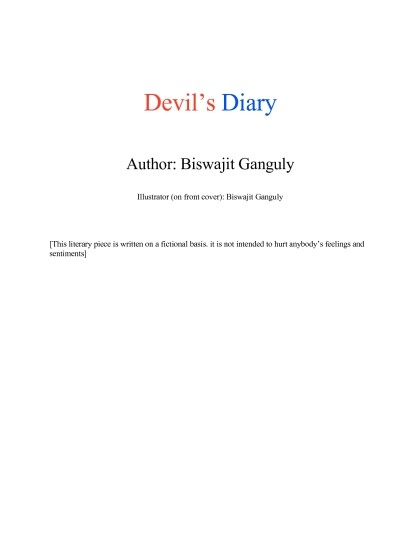 Devil's Diary

Author: Biswajit Ganguly

Illustrator (on front cover): Biswajit Ganguly

[This literary piece is written on a fictional basis. it is not intended to hurt anybody's feelings and sentiments]